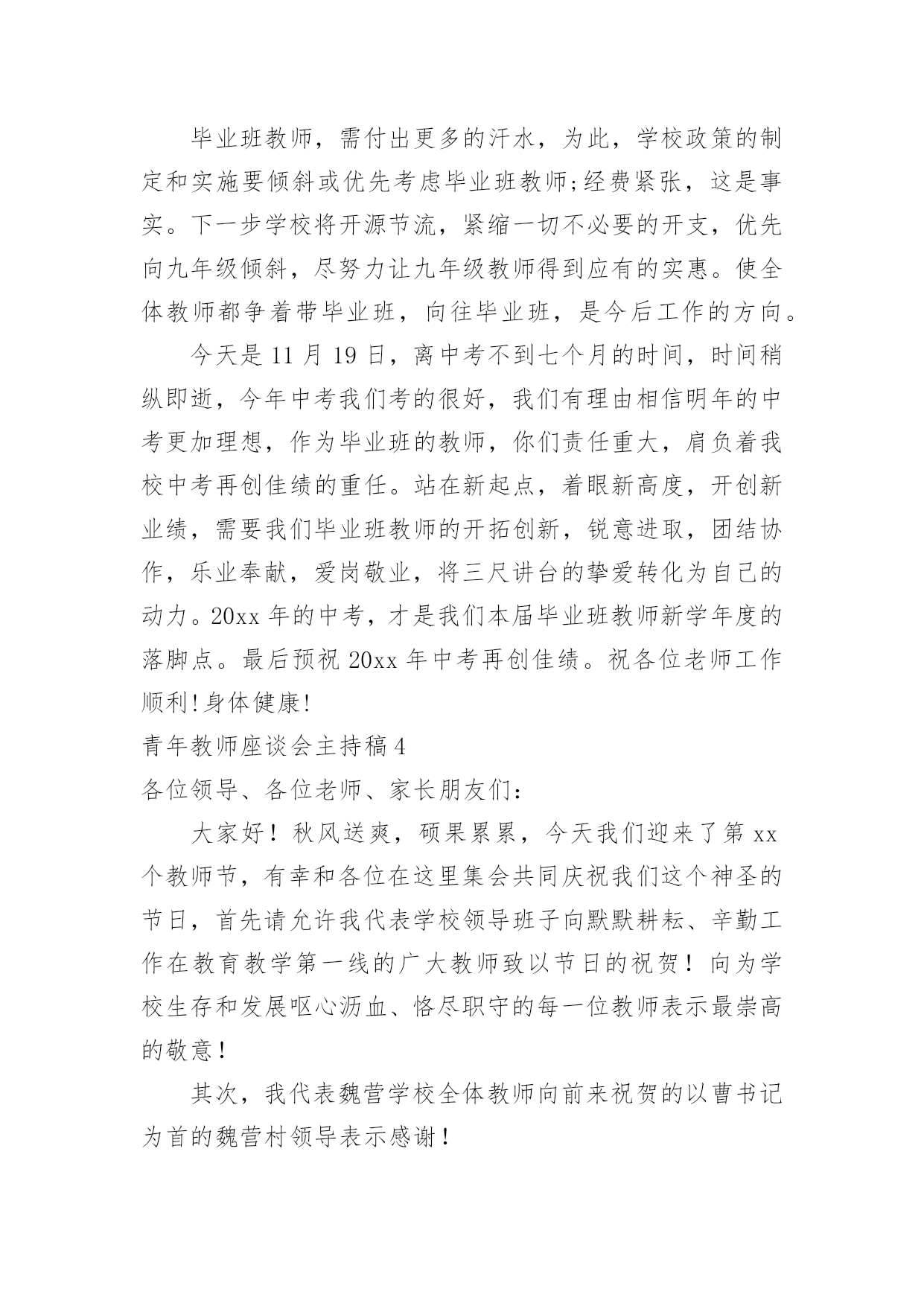 毕业班教师，需付出更多的汗水，为此，学校政策的制定和实施要倾斜或优先考虑毕业班教师;经费紧张，这是事实。下一步学校将开源节流，紧缩一切不必要的开支，优先向九年级倾斜，尽努力让九年级教师得到应有的实惠。使全体教师都争着带毕业班，向往毕业班，是今后工作的方向。

今天是 11 月 19 日，离中考不到七个月的时间，时间稍纵即逝，今年中考我们考的很好，我们有理由相信明年的中考更加理想，作为毕业班的教师，你们责任重大，肩负着我校中考再创佳绩的重任。站在新起点，着眼新高度，开创新业绩，需要我们毕业班教师的开拓创新，锐意进取，团结协作，乐业奉献，爱岗敬业，将三尺讲台的挚爱转化为自己的动力。20xx 年的中考，才是我们本届毕业班教师新学年度的落脚点。最后预祝 20xx 年中考再创佳绩。祝各位老师工作顺利!身体健康!

青年教师座谈会主持稿 4

各位领导、各位老师、家长朋友们：

大家好！秋风送爽，硕果累累，今天我们迎来了第 xx 个教师节，有幸和各位在这里集会共同庆祝我们这个神圣的节日，首先请允许我代表学校领导班子向默默耕耘、辛勤工作在教育教学第一线的广大教师致以节日的祝贺！向为学校生存和发展呕心沥血、恪尽职守的每一位教师表示最崇高的敬意！

其次，我代表魏营学校全体教师向前来祝贺的以曹书记为首的魏营村领导表示感谢！